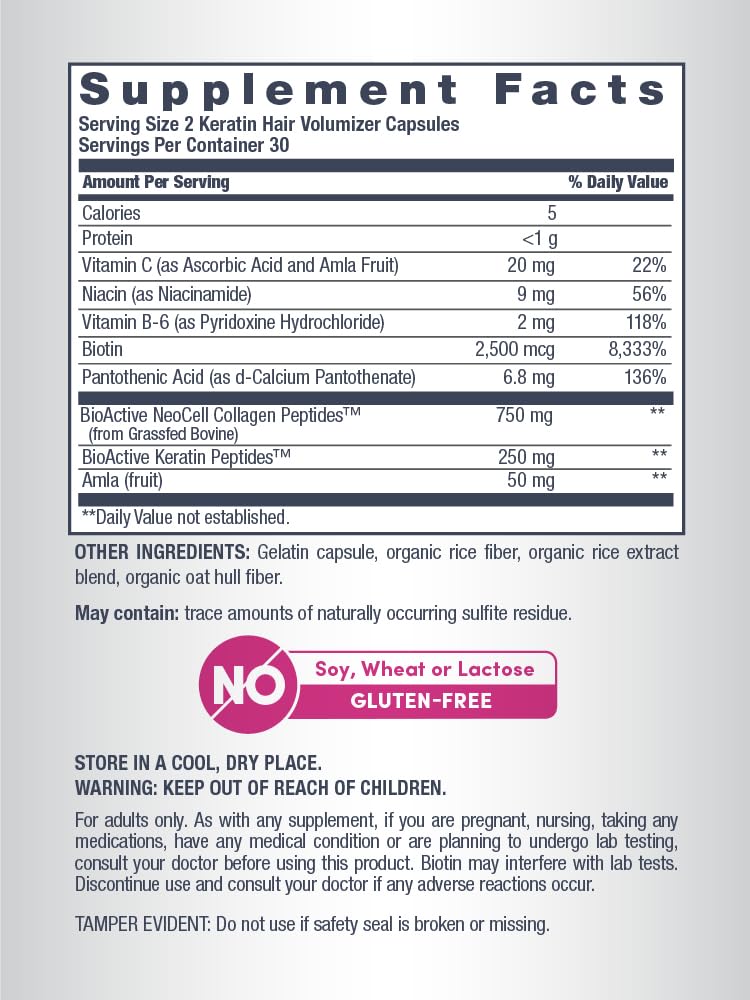 Supplement Facts
Serving Size 2 Keratin Hair Volumizer Capsules
Servings Per Container 30

| Amount Per Serving | | % Daily Value |
|---|---|---|
| Calories | 5 | |
| Protein | <1 g | |
| Vitamin C (as Ascorbic Acid and Amla Fruit) | 20 mg | 22% |
| Niacin (as Niacinamide) | 9 mg | 56% |
| Vitamin B-6 (as Pyridoxine Hydrochloride) | 2 mg | 118% |
| Biotin | 2,500 mcg | 8,333% |
| Pantothenic Acid (as d-Calcium Pantothenate) | 6.8 mg | 136% |
| BioActive NeoCell Collagen Peptides™ (from Grassfed Bovine) | 750 mg | ** |
| BioActive Keratin Peptides™ | 250 mg | ** |
| Amla (fruit) | 50 mg | ** |

**Daily Value not established.

OTHER INGREDIENTS: Gelatin capsule, organic rice fiber, organic rice extract blend, organic oat hull fiber.

May contain: trace amounts of naturally occurring sulfite residue.

NO Soy, Wheat or Lactose
GLUTEN-FREE

STORE IN A COOL, DRY PLACE.
WARNING: KEEP OUT OF REACH OF CHILDREN.

For adults only. As with any supplement, if you are pregnant, nursing, taking any medications, have any medical condition or are planning to undergo lab testing, consult your doctor before using this product. Biotin may interfere with lab tests. Discontinue use and consult your doctor if any adverse reactions occur.

TAMPER EVIDENT: Do not use if safety seal is broken or missing.